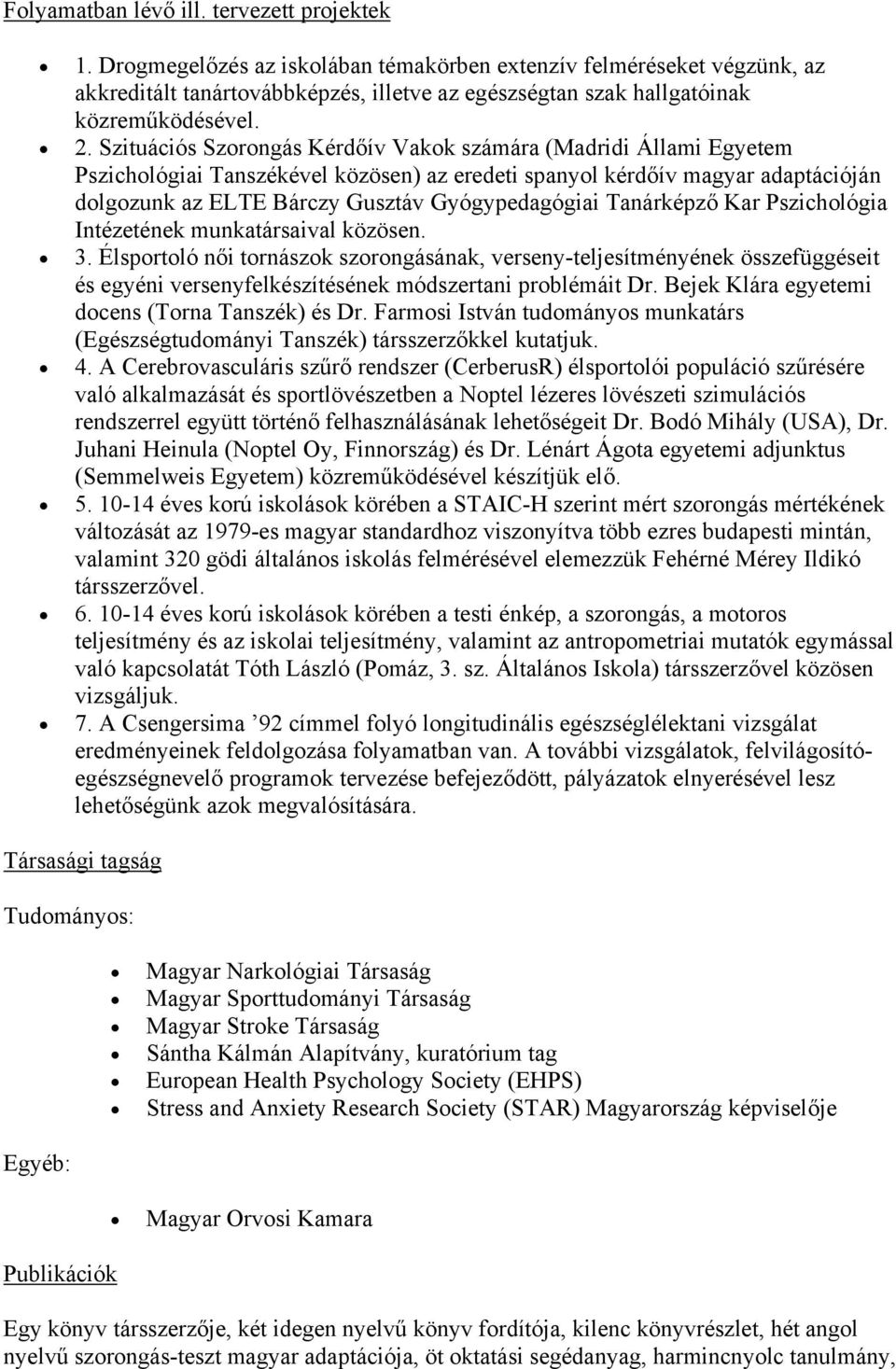 Folyamatban lévő ill. tervezett projektek

- 1. Drogmegelőzés az iskolában témakörben extenzív felméréseket végzünk, az akkreditált tanártovábbképzés, illetve az egészségtan szak hallgatóinak közreműködésével.
- 2. Szituációs Szorongás Kérdőív Vakok számára (Madridi Állami Egyetem Pszichológiai Tanszékével közösen) az eredeti spanyol kérdőív magyar adaptációján dolgozunk az ELTE Bárczy Gusztáv Gyógypedagógiai Tanárképző Kar Pszichológia Intézetének munkatársaival közösen.
- 3. Élsportoló női tornászok szorongásának, verseny-teljesítményének összefüggéseit és egyéni versenyfelkészítésének módszertani problémáit Dr. Bejek Klára egyetemi docens (Torna Tanszék) és Dr. Farmosi István tudományos munkatárs (Egészségtudományi Tanszék) társszerzőkkel kutatjuk.
- 4. A Cerebrovasculáris szűrő rendszer (CerberusR) élsportolói populáció szűrésére való alkalmazását és sportlövészetben a Noptel lézeres lövészeti szimulációs rendszerrel együtt történő felhasználásának lehetőségeit Dr. Bodó Mihály (USA), Dr. Juhani Heinula (Noptel Oy, Finnország) és Dr. Lénárt Ágota egyetemi adjunktus (Semmelweis Egyetem) közreműködésével készítjük elő.
- 5. 10-14 éves korú iskolások körében a STAIC-H szerint mért szorongás mértékének változását az 1979-es magyar standardhoz viszonyítva több ezres budapesti mintán, valamint 320 gödi általános iskolás felmérésével elemezzük Fehérné Mérey Ildikó társszerzővel.
- 6. 10-14 éves korú iskolások körében a testi énkép, a szorongás, a motoros teljesítmény és az iskolai teljesítmény, valamint az antropometriai mutatók egymással való kapcsolatát Tóth László (Pomáz, 3. sz. Általános Iskola) társszerzővel közösen vizsgáljuk.
- 7. A Csengersima ’92 címmel folyó longitudinális egészséglélektani vizsgálat eredményeinek feldolgozása folyamatban van. A további vizsgálatok, felvilágosító-egészségnevelő programok tervezése befejeződött, pályázatok elnyerésével lesz lehetőségünk azok megvalósítására.

Társasági tagság

Tudományos:

- Magyar Narkológiai Társaság
- Magyar Sporttudományi Társaság
- Magyar Stroke Társaság
- Sántha Kálmán Alapítvány, kuratórium tag
- European Health Psychology Society (EHPS)
- Stress and Anxiety Research Society (STAR) Magyarország képviselője

Egyéb:

- Magyar Orvosi Kamara

Publikációk

Egy könyv társszerzője, két idegen nyelvű könyv fordítója, kilenc könyvrészlet, hét angol nyelvű szorongás-teszt magyar adaptációja, öt oktatási segédanyag, harmincnyolc tanulmány,